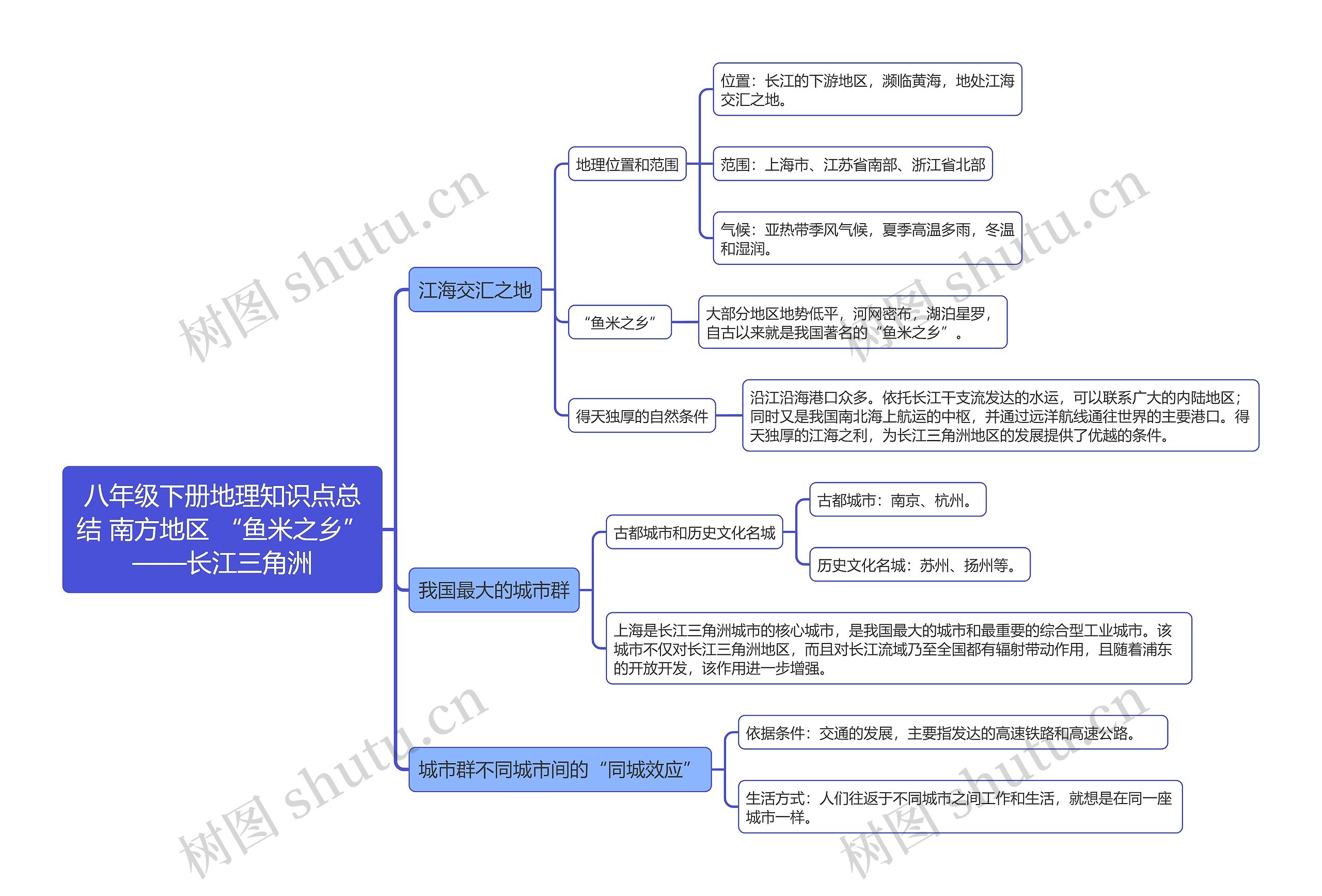 八年级下册地理知识点总结 南方地区 “鱼米之乡”——长江三角洲

江海交汇之地

地理位置和范围

位置：长江的下游地区，濒临黄海，地处江海交汇之地。

范围：上海市、江苏省南部、浙江省北部

气候：亚热带季风气候，夏季高温多雨，冬温和湿润。

“鱼米之乡”

大部分地区地势低平，河网密布，湖泊星罗，自古以来就是我国著名的“鱼米之乡”。

得天独厚的自然条件

沿江沿海港口众多。依托长江干支流发达的水运，可以联系广大的内陆地区；同时又是我国南北海上航运的中枢，并通过远洋航线通往世界的主要港口。得天独厚的江海之利，为长江三角洲地区的发展提供了优越的条件。

我国最大的城市群

古都城市和历史文化名城

古都城市：南京、杭州。

历史文化名城：苏州、扬州等。

上海是长江三角洲城市的核心城市，是我国最大的城市和最重要的综合型工业城市。该城市不仅对长江三角洲地区，而且对长江流域乃至全国都有辐射带动作用，且随着浦东的开放开发，该作用进一步增强。

城市群不同城市间的“同城效应”

依据条件：交通的发展，主要指发达的高速铁路和高速公路。

生活方式：人们往返于不同城市之间工作和生活，就想是在同一座城市一样。

树图 shutu.cn

树图 shutu.cn

树图 shutu.cn

树图 shutu.cn